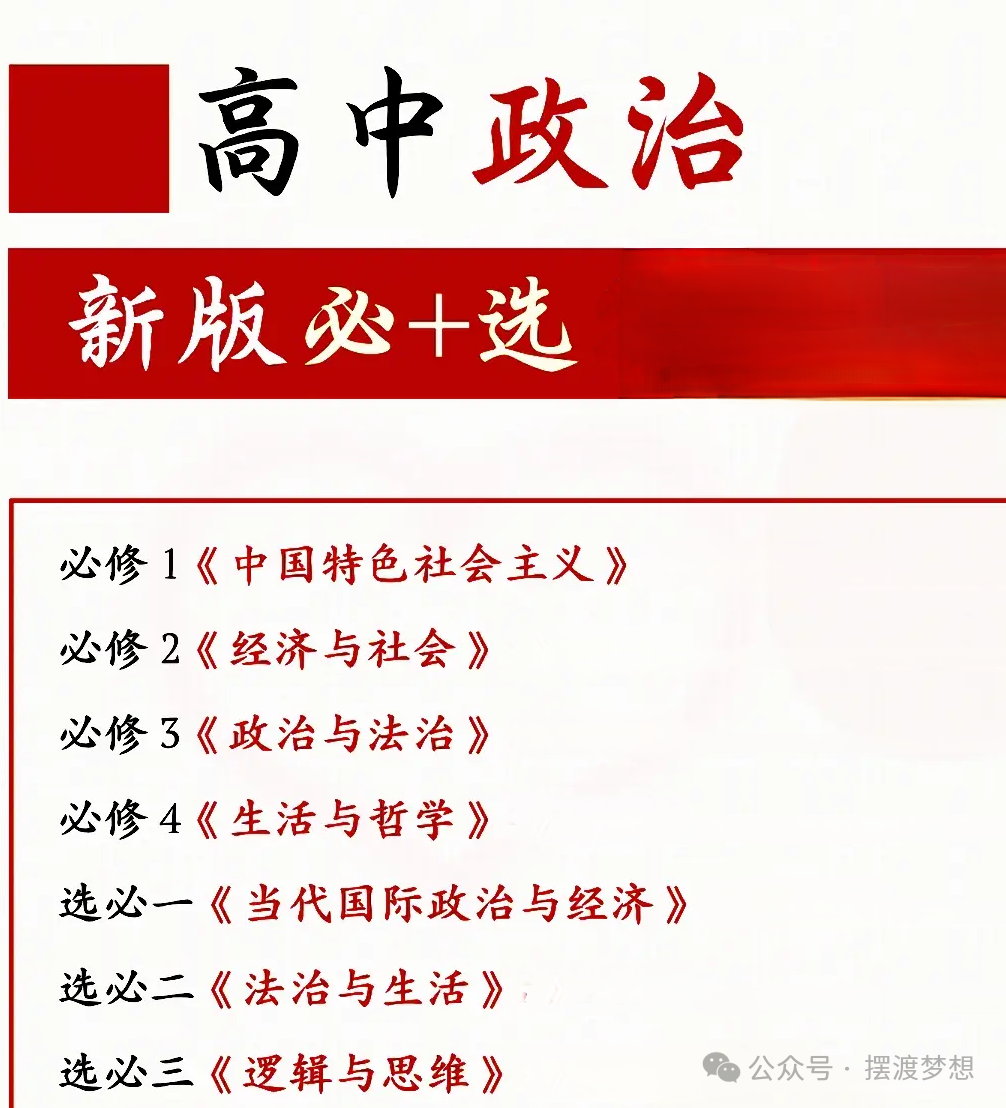 高中政治

新版必+选

必修1《中国特色社会主义》

必修2《经济与社会》

必修3《政治与法治》

必修4《生活与哲学》

选必一《当代国际政治与经济》

选必二《法治与生活》

选必三《逻辑与思维》

公众号·摆渡梦想